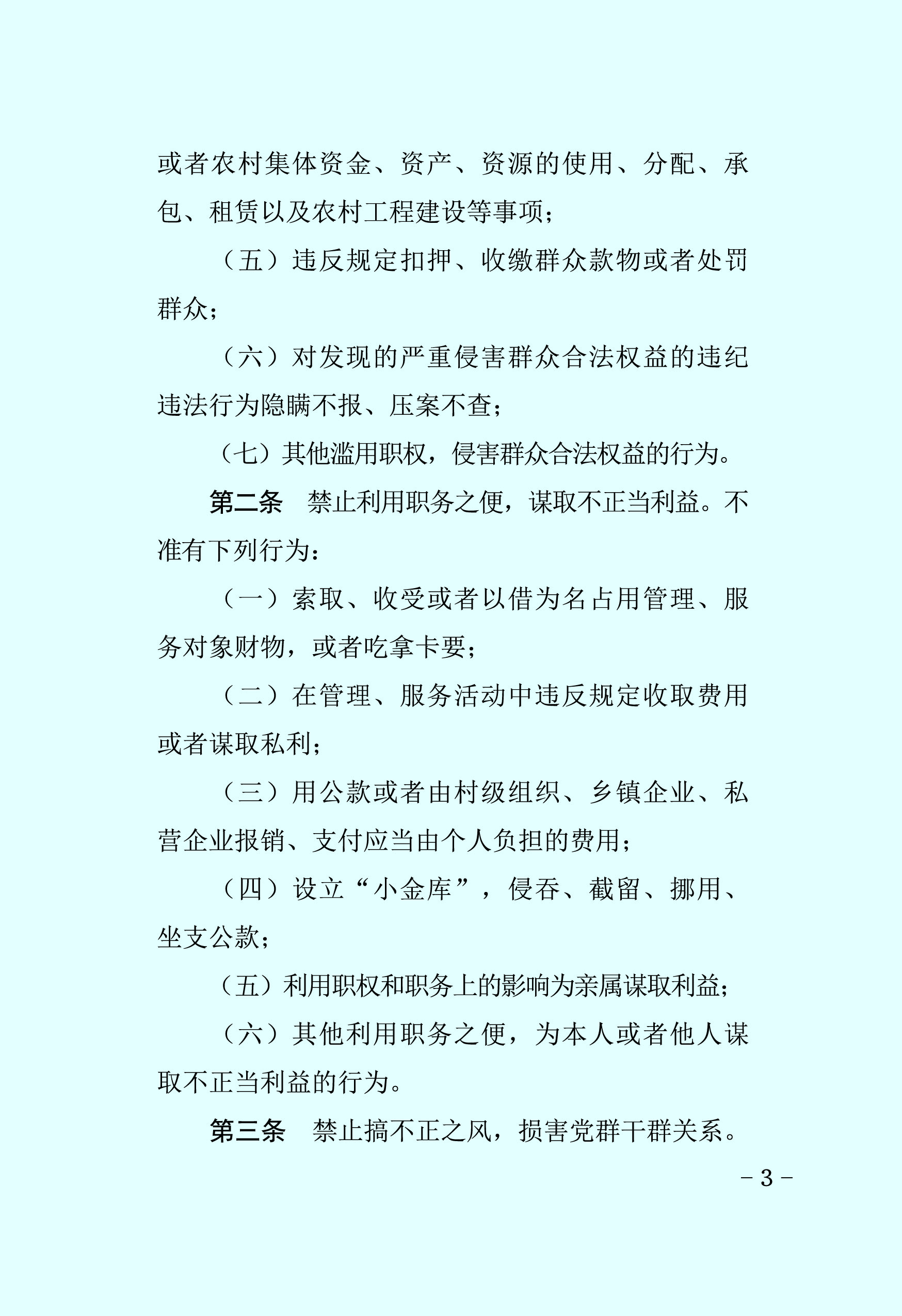 或者农村集体资金、资产、资源的使用、分配、承包、租赁以及农村工程建设等事项；

（五）违反规定扣押、收缴群众款物或者处罚群众；

（六）对发现的严重侵害群众合法权益的违纪违法行为隐瞒不报、压案不查；

（七）其他滥用职权，侵害群众合法权益的行为。

第二条　禁止利用职务之便，谋取不正当利益。不准有下列行为：

（一）索取、收受或者以借为名占用管理、服务对象财物，或者吃拿卡要；

（二）在管理、服务活动中违反规定收取费用或者谋取私利；

（三）用公款或者由村级组织、乡镇企业、私营企业报销、支付应当由个人负担的费用；

（四）设立“小金库”，侵吞、截留、挪用、坐支公款；

（五）利用职权和职务上的影响为亲属谋取利益；

（六）其他利用职务之便，为本人或者他人谋取不正当利益的行为。

第三条　禁止搞不正之风，损害党群干群关系。

－3－